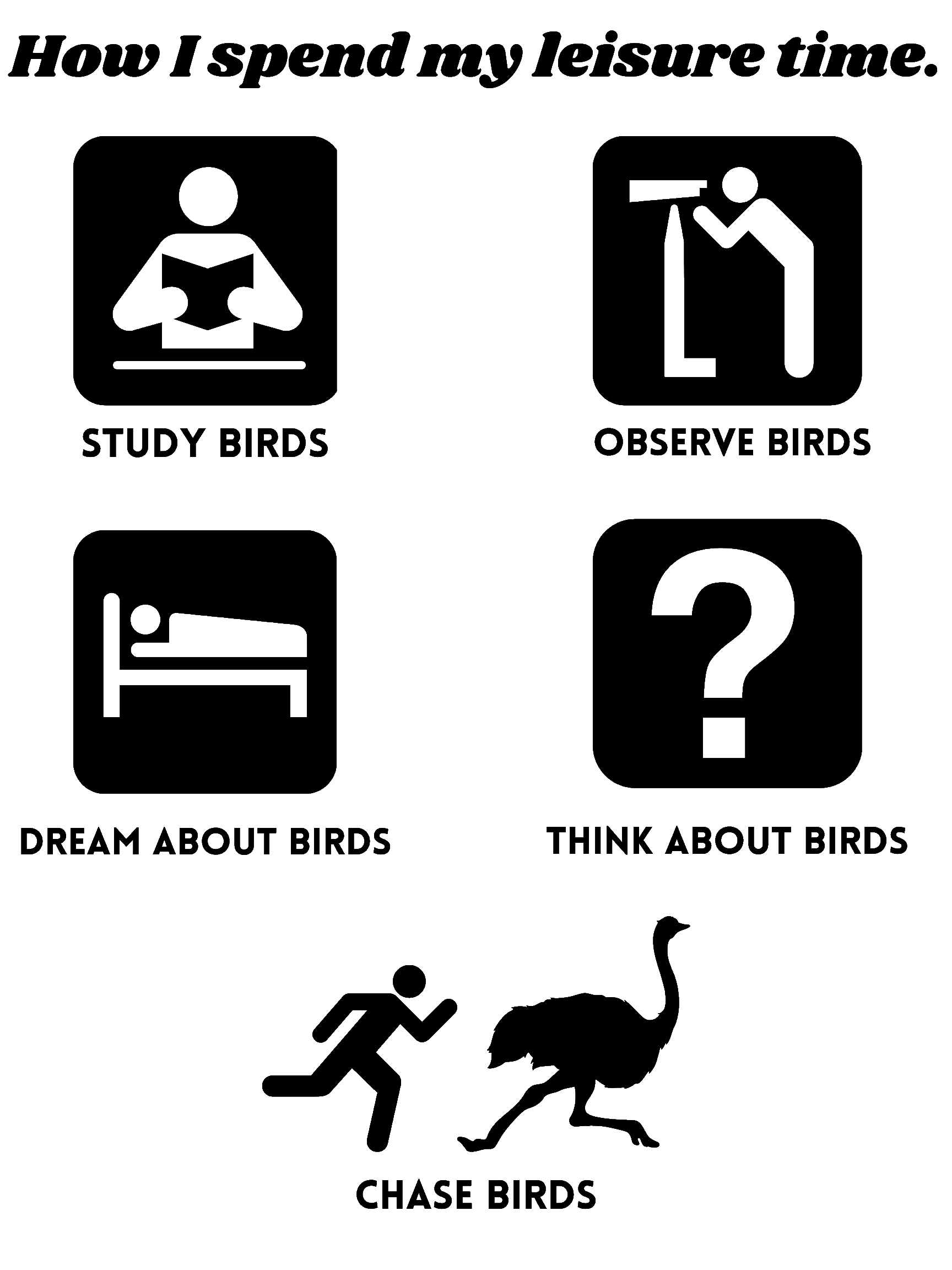 How I spend my leisure time.

STUDY BIRDS

OBSERVE BIRDS

DREAM ABOUT BIRDS

THINK ABOUT BIRDS

CHASE BIRDS